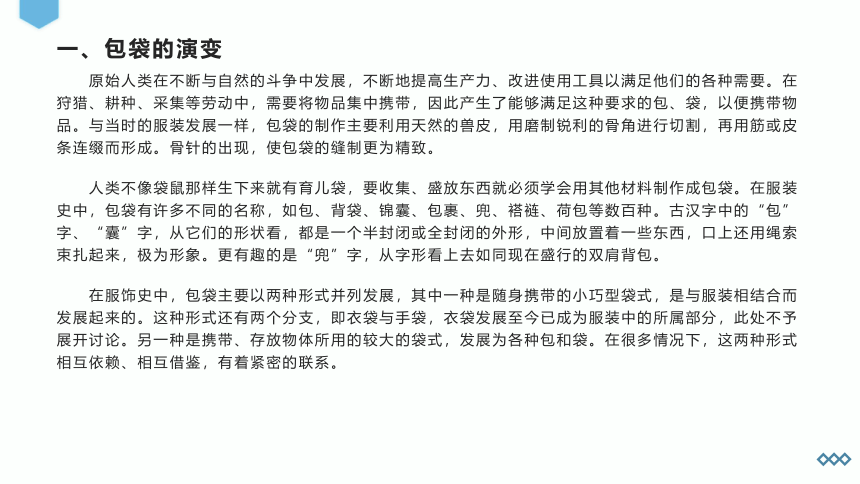 一、包袋的演变

原始人类在不断与自然的斗争中发展，不断地提高生产力、改进使用工具以满足他们的各种需要。在狩猎、耕种、采集等劳动中，需要将物品集中携带，因此产生了能够满足这种要求的包、袋，以便携带物品。与当时的服装发展一样，包袋的制作主要利用天然的兽皮，用磨制锐利的骨角进行切割，再用筋或皮条连缀而形成。骨针的出现，使包袋的缝制更为精致。

人类不像袋鼠那样生下来就有育儿袋，要收集、盛放东西就必须学会用其他材料制作成包袋。在服装史中，包袋有许多不同的名称，如包、背袋、锦囊、包裹、兜、褡裢、荷包等数百种。古汉字中的“包”字、“囊”字，从它们的形状看，都是一个半封闭或全封闭的外形，中间放置着一些东西，口上还用绳索束扎起来，极为形象。更有趣的是“兜”字，从字形看上去如同现在盛行的双肩背包。

在服饰史中，包袋主要以两种形式并列发展，其中一种是随身携带的小巧型袋式，是与服装相结合而发展起来的。这种形式还有两个分支，即衣袋与手袋，衣袋发展至今已成为服装中的所属部分，此处不予展开讨论。另一种是携带、存放物体所用的较大的袋式，发展为各种包和袋。在很多情况下，这两种形式相互依赖、相互借鉴，有着紧密的联系。